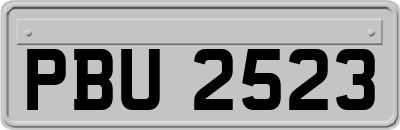 PBU 2523